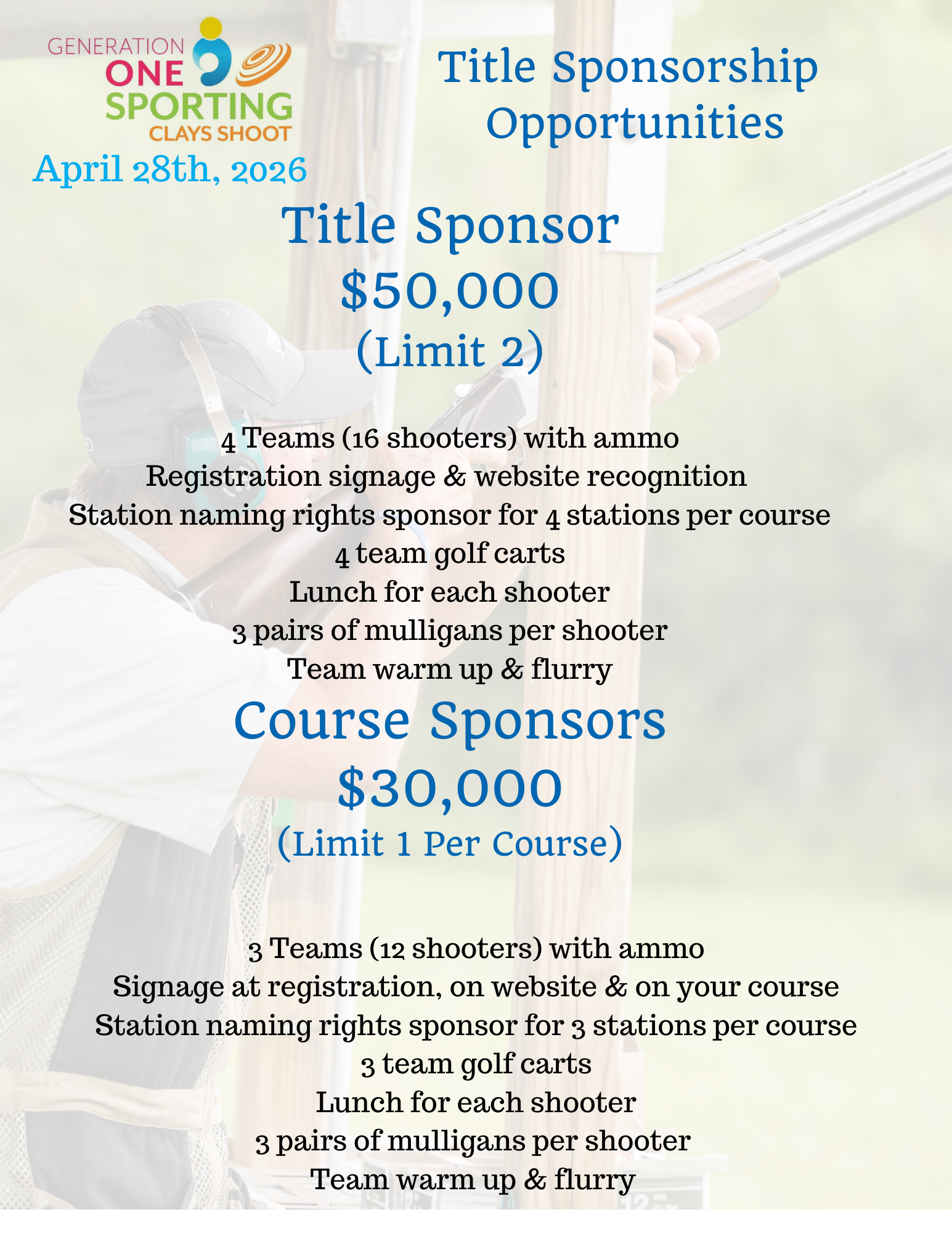 GENERATION
ONE
SPORTING
CLAYS SHOOT

April 28th, 2026

Title Sponsorship Opportunities

Title Sponsor
$50,000
(Limit 2)

4 Teams (16 shooters) with ammo
Registration signage & website recognition
Station naming rights sponsor for 4 stations per course
4 team golf carts
Lunch for each shooter
3 pairs of mulligans per shooter
Team warm up & flurry

Course Sponsors
$30,000
(Limit 1 Per Course)

3 Teams (12 shooters) with ammo
Signage at registration, on website & on your course
Station naming rights sponsor for 3 stations per course
3 team golf carts
Lunch for each shooter
3 pairs of mulligans per shooter
Team warm up & flurry